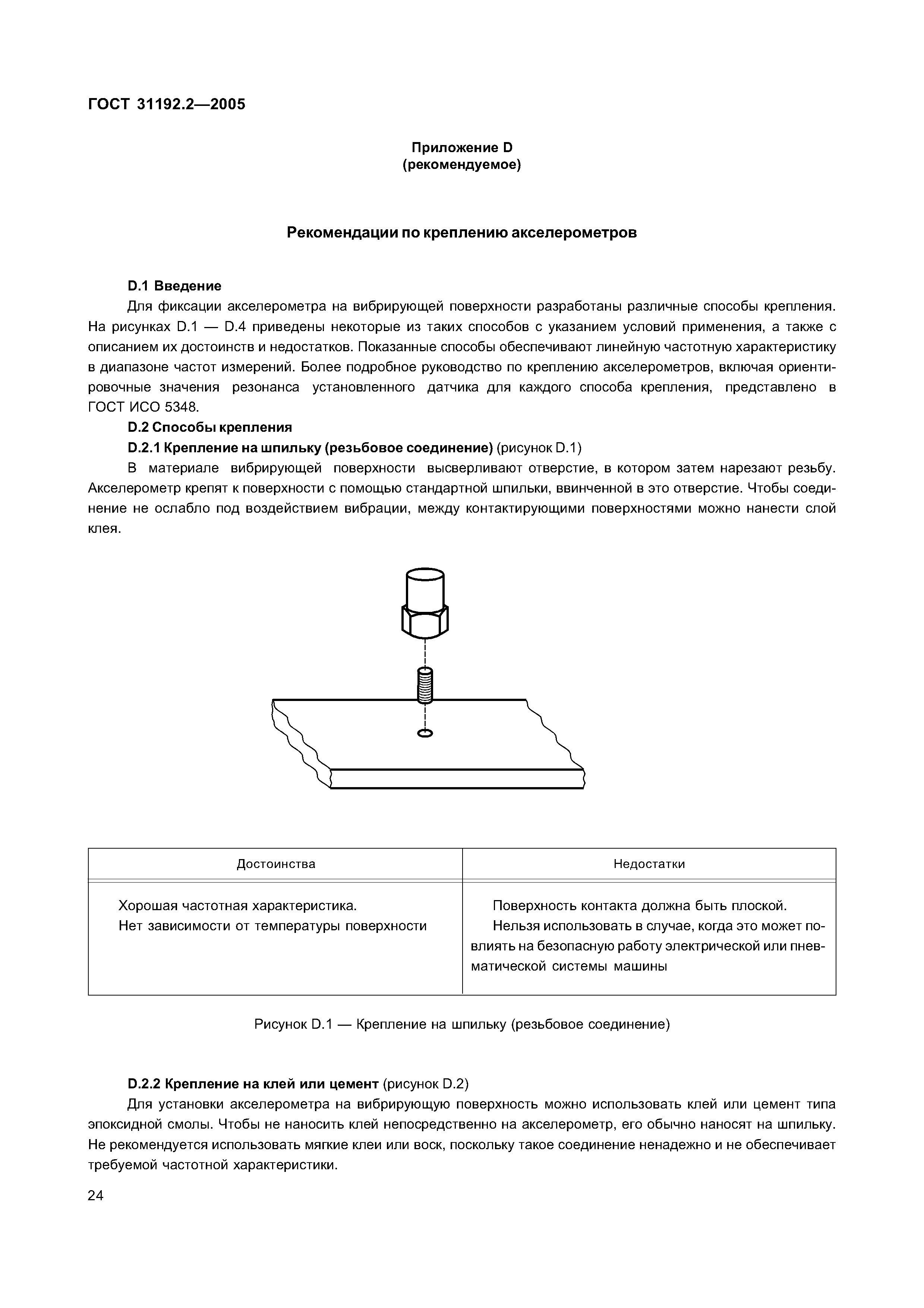 ГОСТ 31192.2—2005

Приложение D
(рекомендуемое)

Рекомендации по креплению акселерометров

D.1 Введение

Для фиксации акселерометра на вибрирующей поверхности разработаны различные способы крепления. На рисунках D.1 — D.4 приведены некоторые из таких способов с указанием условий применения, а также с описанием их достоинств и недостатков. Показанные способы обеспечивают линейную частотную характеристику в диапазоне частот измерений. Более подробное руководство по креплению акселерометров, включая ориентировочные значения резонанса установленного датчика для каждого способа крепления, представлено в ГОСТ ИСО 5348.

D.2 Способы крепления

D.2.1 Крепление на шпильку (резьбовое соединение) (рисунок D.1)

В материале вибрирующей поверхности высверливают отверстие, в котором затем нарезают резьбу. Акселерометр крепят к поверхности с помощью стандартной шпильки, ввинченной в это отверстие. Чтобы соединение не ослабло под воздействием вибрации, между контактирующими поверхностями можно нанести слой клея.

| Достоинства | Недостатки |
|---|---|
| Хорошая частотная характеристика. Нет зависимости от температуры поверхности | Поверхность контакта должна быть плоской. Нельзя использовать в случае, когда это может повлиять на безопасную работу электрической или пневматической системы машины |

Рисунок D.1 — Крепление на шпильку (резьбовое соединение)

D.2.2 Крепление на клей или цемент (рисунок D.2)

Для установки акселерометра на вибрирующую поверхность можно использовать клей или цемент типа эпоксидной смолы. Чтобы не наносить клей непосредственно на акселерометр, его обычно наносят на шпильку. Не рекомендуется использовать мягкие клеи или воск, поскольку такое соединение ненадежно и не обеспечивает требуемой частотной характеристики.

24